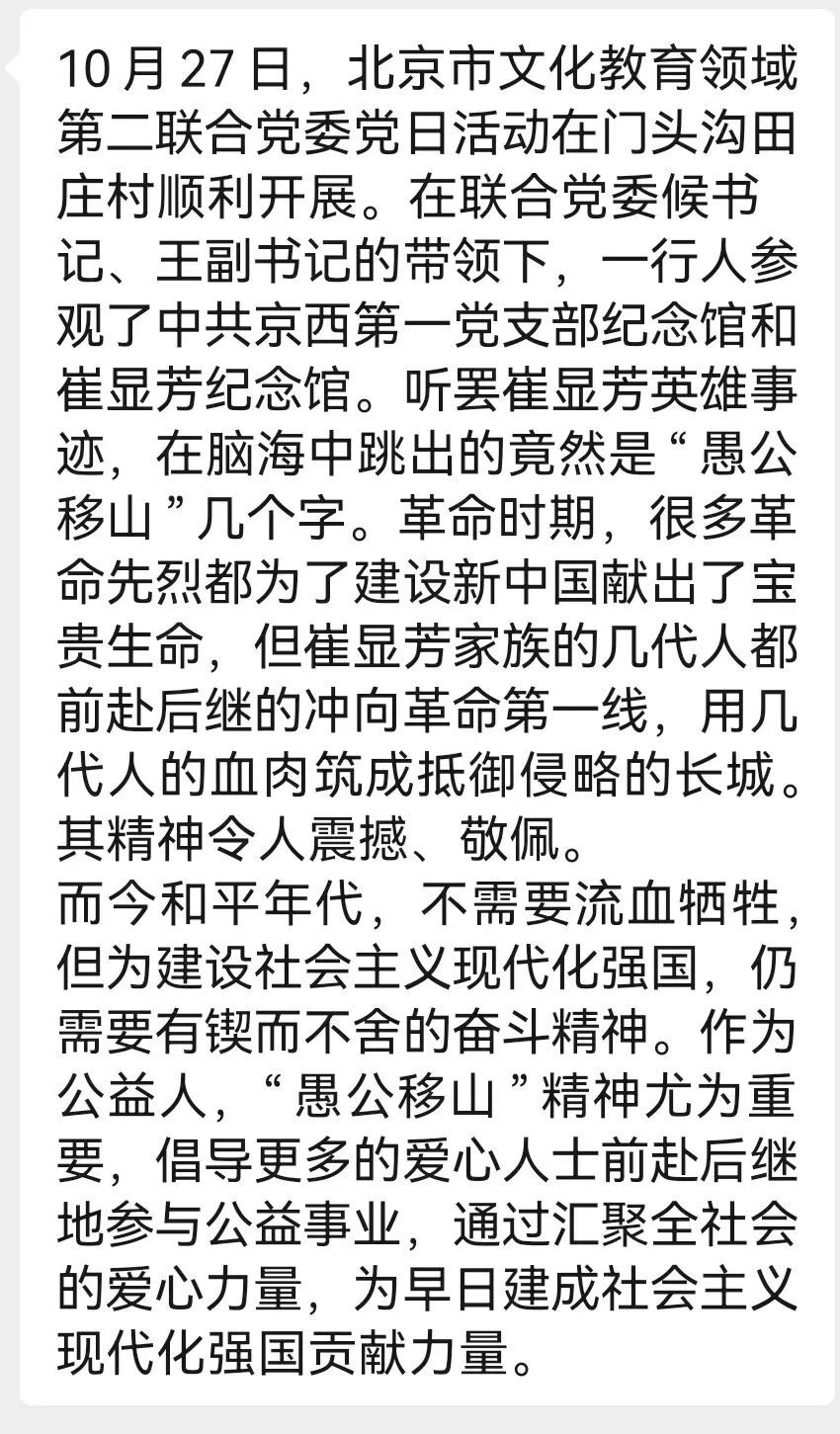 10月27日，北京市文化教育领域第二联合党委党日活动在门头沟田庄村顺利开展。在联合党委候书记、王副书记的带领下，一行人参观了中共京西第一党支部纪念馆和崔显芳纪念馆。听罢崔显芳英雄事迹，在脑海中跳出的竟然是“愚公移山”几个字。革命时期，很多革命先烈都为了建设新中国献出了宝贵生命，但崔显芳家族的几代人都前赴后继的冲向革命第一线，用几代人的血肉筑成抵御侵略的长城。其精神令人震撼、敬佩。
而今和平年代，不需要流血牺牲，但为建设社会主义现代化强国，仍需要有锲而不舍的奋斗精神。作为公益人，“愚公移山”精神尤为重要，倡导更多的爱心人士前赴后继地参与公益事业，通过汇聚全社会的爱心力量，为早日建成社会主义现代化强国贡献力量。